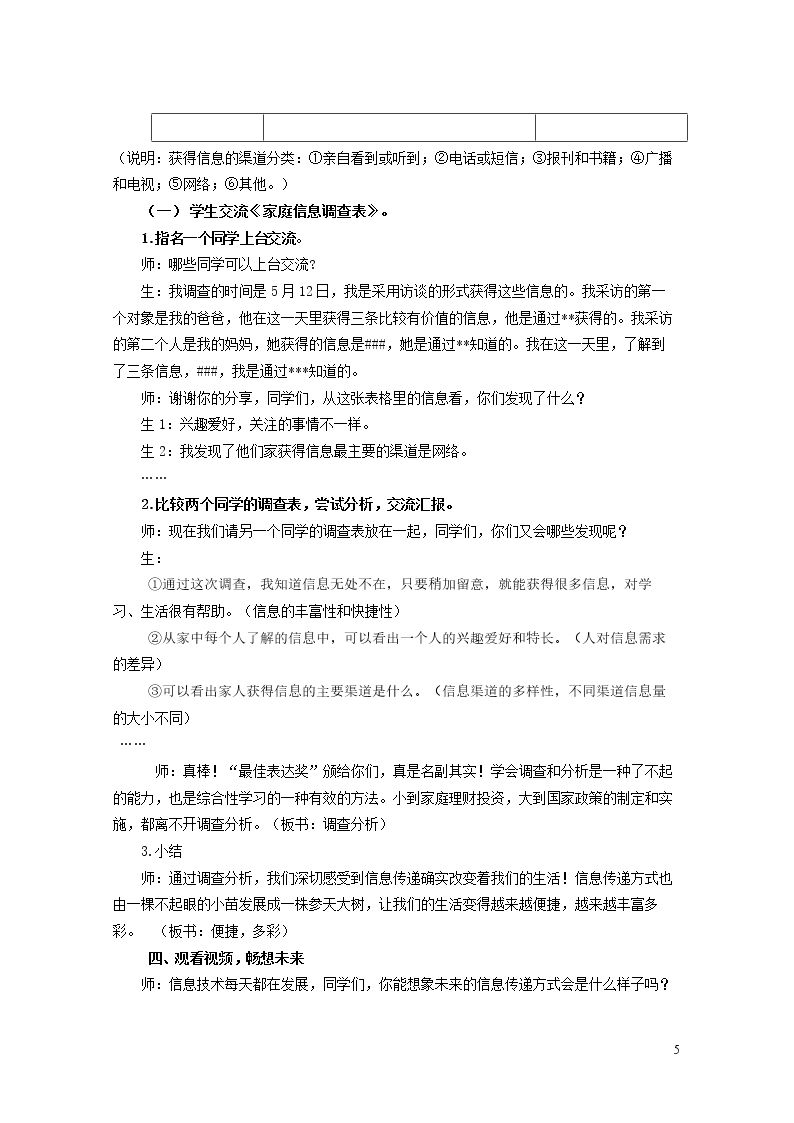 （说明：获得信息的渠道分类：①亲自看到或听到；②电话或短信；③报刊和书籍；④广播和电视；⑤网络；⑥其他。）

（一）学生交流《家庭信息调查表》。

1.指名一个同学上台交流。

师：哪些同学可以上台交流?

生：我调查的时间是5月12日，我是采用访谈的形式获得这些信息的。我采访的第一个对象是我的爸爸，他在这一天里获得三条比较有价值的信息，他是通过**获得的。我采访的第二个人是我的妈妈，她获得的信息是###，她是通过**知道的。我在这一天里，了解到了三条信息，###，我是通过***知道的。

师：谢谢你的分享，同学们，从这张表格里的信息看，你们发现了什么？

生1：兴趣爱好，关注的事情不一样。

生2：我发现了他们家获得信息最主要的渠道是网络。

……

2.比较两个同学的调查表，尝试分析，交流汇报。

师：现在我们请另一个同学的调查表放在一起，同学们，你们又会哪些发现呢？

生：

①通过这次调查，我知道信息无处不在，只要稍加留意，就能获得很多信息，对学习、生活很有帮助。（信息的丰富性和快捷性）

②从家中每个人了解的信息中，可以看出一个人的兴趣爱好和特长。（人对信息需求的差异）

③可以看出家人获得信息的主要渠道是什么。（信息渠道的多样性，不同渠道信息量的大小不同）

……

师：真棒！“最佳表达奖”颁给你们，真是名副其实！学会调查和分析是一种了不起的能力，也是综合性学习的一种有效的方法。小到家庭理财投资，大到国家政策的制定和实施，都离不开调查分析。（板书：调查分析）

3.小结

师：通过调查分析，我们深切感受到信息传递确实改变着我们的生活！信息传递方式也由一棵不起眼的小苗发展成一株参天大树，让我们的生活变得越来越便捷，越来越丰富多彩。（板书：便捷，多彩）

四、观看视频，畅想未来

师：信息技术每天都在发展，同学们，你能想象未来的信息传递方式会是什么样子吗？

5